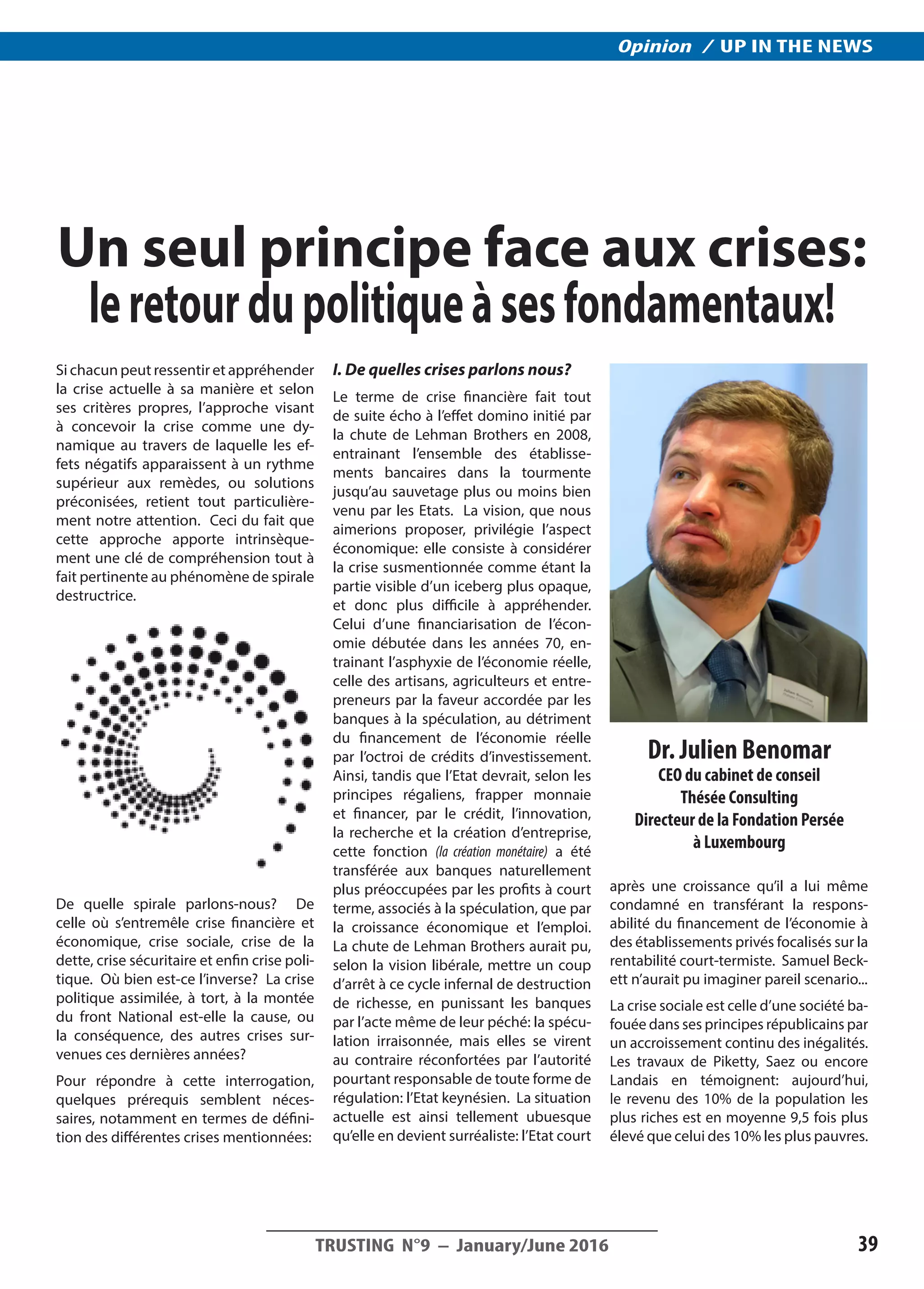 Opinion / UP IN THE NEWS

Un seul principe face aux crises: le retour du politique à ses fondamentaux!

Si chacun peut ressentir et appréhender la crise actuelle à sa manière et selon ses critères propres, l'approche visant à concevoir la crise comme une dynamique au travers de laquelle les effets négatifs apparaissent à un rythme supérieur aux remèdes, ou solutions préconisées, retient tout particulièrement notre attention. Ceci du fait que cette approche apporte intrinsèquement une clé de compréhension tout à fait pertinente au phénomène de spirale destructrice.

De quelle spirale parlons-nous? De celle où s'entremêle crise financière et économique, crise sociale, crise de la dette, crise sécuritaire et enfin crise politique. Où bien est-ce l'inverse? La crise politique assimilée, à tort, à la montée du front National est-elle la cause, ou la conséquence, des autres crises survenues ces dernières années?

Pour répondre à cette interrogation, quelques prérequis semblent nécessaires, notamment en termes de définition des différentes crises mentionnées:

I. De quelles crises parlons nous?

Le terme de crise financière fait tout de suite écho à l'effet domino initié par la chute de Lehman Brothers en 2008, entrainant l'ensemble des établissements bancaires dans la tourmente jusqu'au sauvetage plus ou moins bien venu par les Etats. La vision, que nous aimerions proposer, privilégie l'aspect économique: elle consiste à considérer la crise susmentionnée comme étant la partie visible d'un iceberg plus opaque, et donc plus difficile à appréhender. Celui d'une financiarisation de l'économie débutée dans les années 70, entrainant l'asphyxie de l'économie réelle, celle des artisans, agriculteurs et entrepreneurs par la faveur accordée par les banques à la spéculation, au détriment du financement de l'économie réelle par l'octroi de crédits d'investissement. Ainsi, tandis que l'Etat devrait, selon les principes régaliens, frapper monnaie et financer, par le crédit, l'innovation, la recherche et la création d'entreprise, cette fonction (la création monétaire) a été transférée aux banques naturellement plus préoccupées par les profits à court terme, associés à la spéculation, que par la croissance économique et l'emploi. La chute de Lehman Brothers aurait pu, selon la vision libérale, mettre un coup d'arrêt à ce cycle infernal de destruction de richesse, en punissant les banques par l'acte même de leur péché: la spéculation irraisonnée, mais elles se virent au contraire réconfortées par l'autorité pourtant responsable de toute forme de régulation: l'Etat keynésien. La situation actuelle est ainsi tellement ubuesque qu'elle en devient surréaliste: l'Etat court

Dr. Julien Benomar
CEO du cabinet de conseil
Thésée Consulting
Directeur de la Fondation Persée
à Luxembourg

après une croissance qu'il a lui même condamné en transférant la responsabilité du financement de l'économie à des établissements privés focalisés sur la rentabilité court-termiste. Samuel Beckett n'aurait pu imaginer pareil scenario...

La crise sociale est celle d'une société bafouée dans ses principes républicains par un accroissement continu des inégalités. Les travaux de Piketty, Saez ou encore Landais en témoignent: aujourd'hui, le revenu des 10% de la population les plus riches est en moyenne 9,5 fois plus élevé que celui des 10% les plus pauvres.

TRUSTING N°9 – January/June 2016

39